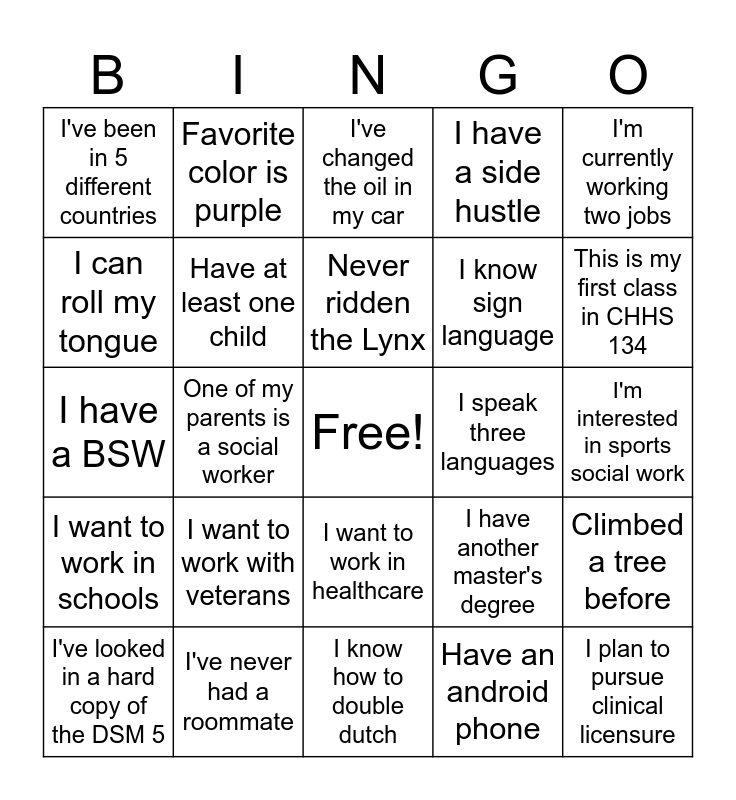 | B | I | N | G | O |
|---|---|---|---|---|
| I've been in 5 different countries | Favorite color is purple | I've changed the oil in my car | I have a side hustle | I'm currently working two jobs |
| I can roll my tongue | Have at least one child | Never ridden the Lynx | I know sign language | This is my first class in CHHS 134 |
| I have a BSW | One of my parents is a social worker | Free! | I speak three languages | I'm interested in sports social work |
| I want to work in schools | I want to work with veterans | I want to work in healthcare | I have another master's degree | Climbed a tree before |
| I've looked in a hard copy of the DSM 5 | I've never had a roommate | I know how to double dutch | Have an android phone | I plan to pursue clinical licensure |